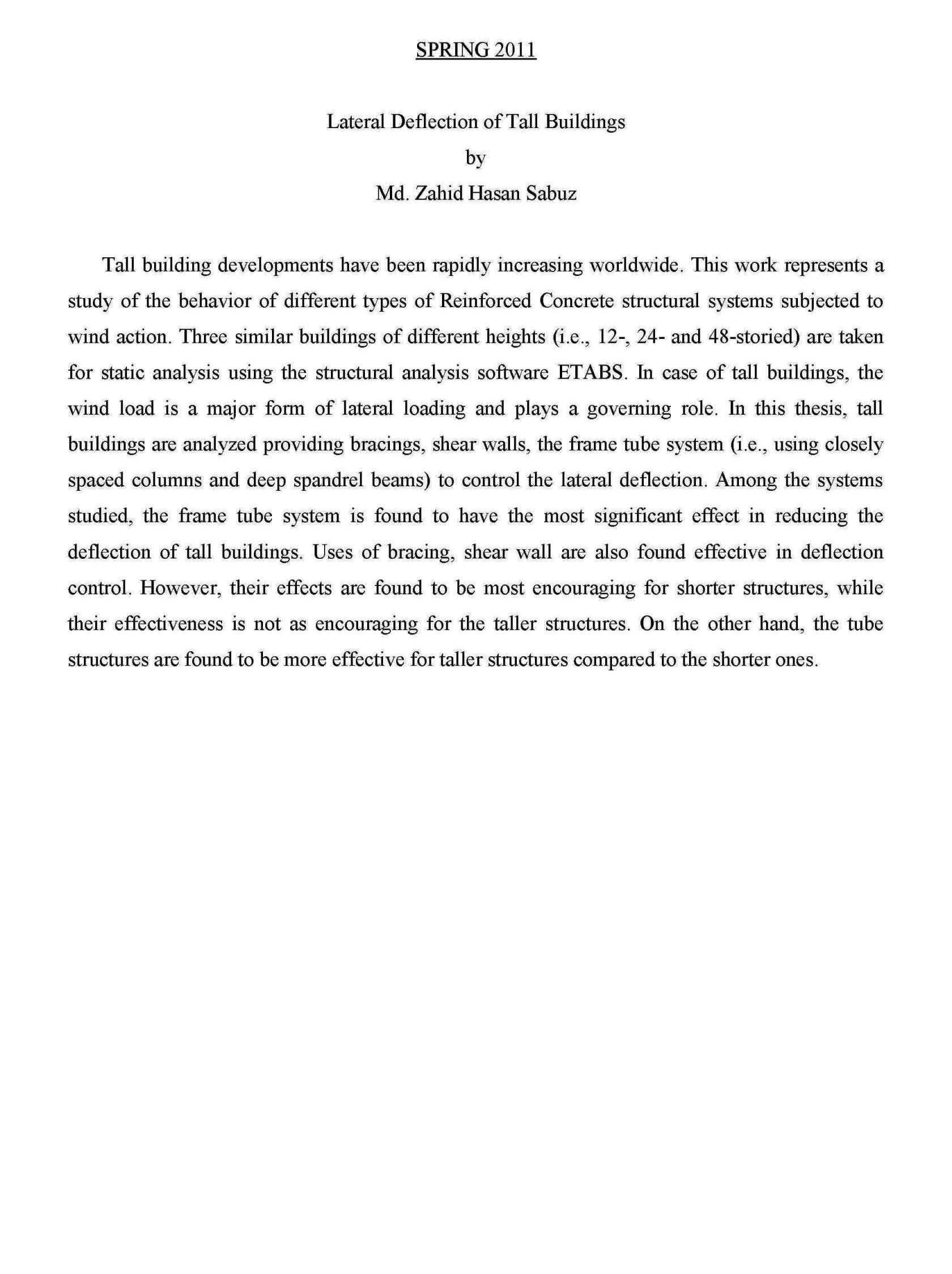 SPRING 2011

Lateral Deflection of Tall Buildings
by
Md. Zahid Hasan Sabuz

Tall building developments have been rapidly increasing worldwide. This work represents a study of the behavior of different types of Reinforced Concrete structural systems subjected to wind action. Three similar buildings of different heights (i.e., 12-, 24- and 48-storied) are taken for static analysis using the structural analysis software ETABS. In case of tall buildings, the wind load is a major form of lateral loading and plays a governing role. In this thesis, tall buildings are analyzed providing bracings, shear walls, the frame tube system (i.e., using closely spaced columns and deep spandrel beams) to control the lateral deflection. Among the systems studied, the frame tube system is found to have the most significant effect in reducing the deflection of tall buildings. Uses of bracing, shear wall are also found effective in deflection control. However, their effects are found to be most encouraging for shorter structures, while their effectiveness is not as encouraging for the taller structures. On the other hand, the tube structures are found to be more effective for taller structures compared to the shorter ones.